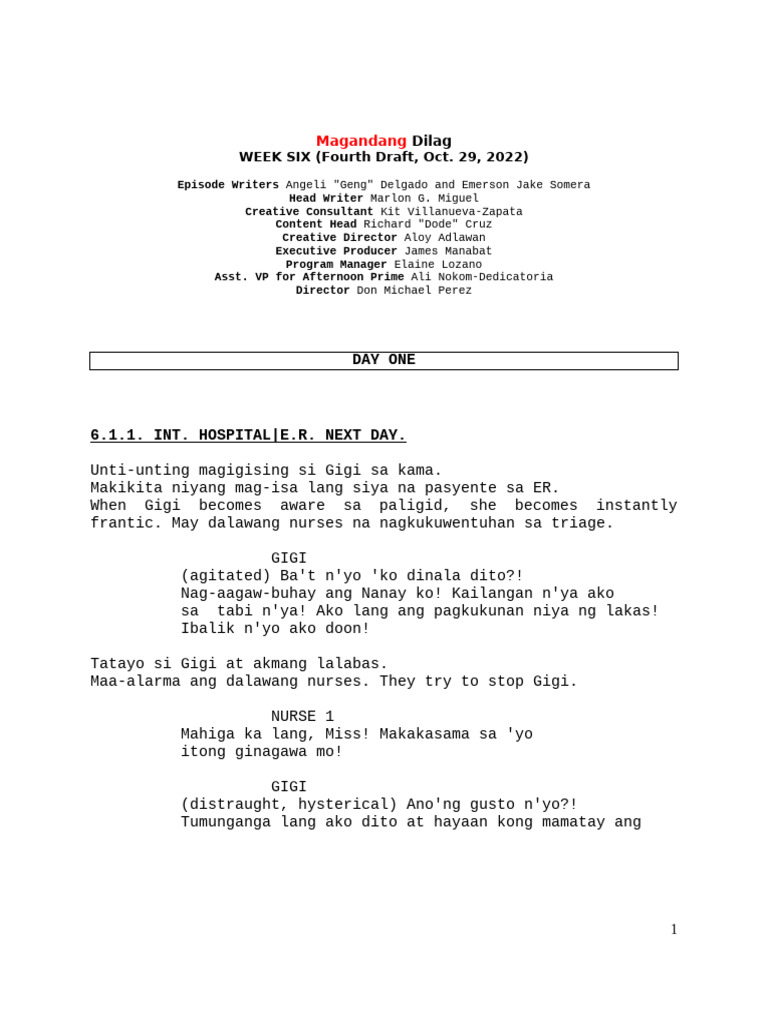 Magandang Dilag
WEEK SIX (Fourth Draft, Oct. 29, 2022)

Episode Writers Angeli "Geng" Delgado and Emerson Jake Somera
Head Writer Marlon G. Miguel
Creative Consultant Kit Villanueva-Zapata
Content Head Richard "Dode" Cruz
Creative Director Aloy Adlawan
Executive Producer James Manabat
Program Manager Elaine Lozano
Asst. VP for Afternoon Prime Ali Nokom-Dedicatoria
Director Don Michael Perez

DAY ONE

6.1.1. INT. HOSPITAL|E.R. NEXT DAY.

Unti-unting magigising si Gigi sa kama.
Makikita niyang mag-isa lang siya na pasyente sa ER.
When Gigi becomes aware sa paligid, she becomes instantly frantic. May dalawang nurses na nagkukuwentuhan sa triage.

GIGI
(agitated) Ba't n'yo 'ko dinala dito?! Nag-aagaw-buhay ang Nanay ko! Kailangan n'ya ako sa tabi n'ya! Ako lang ang pagkukunan niya ng lakas! Ibalik n'yo ako doon!

Tatayo si Gigi at akmang lalabas.
Maa-alarma ang dalawang nurses. They try to stop Gigi.

NURSE 1
Mahiga ka lang, Miss! Makakasama sa 'yo itong ginagawa mo!

GIGI
(distraught, hysterical) Ano'ng gusto n'yo?! Tumunganga lang ako dito at hayaan kong mamatay ang

1